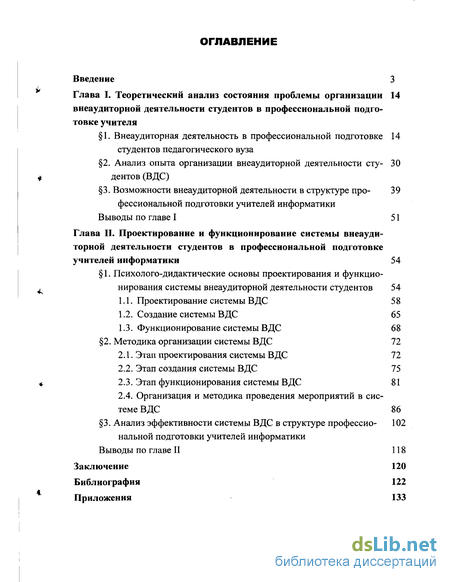 ОГЛАВЛЕНИЕ

Введение 3

Глава I. Теоретический анализ состояния проблемы организации внеаудиторной деятельности студентов в профессиональной подготовке учителя 14

§1. Внеаудиторная деятельность в профессиональной подготовке студентов педагогического вуза 14

§2. Анализ опыта организации внеаудиторной деятельности студентов (ВДС) 30

§3. Возможности внеаудиторной деятельности в структуре профессиональной подготовки учителей информатики 39

Выводы по главе I 51

Глава II. Проектирование и функционирование системы внеаудиторной деятельности студентов в профессиональной подготовке учителей информатики 54

§1. Психолого-дидактические основы проектирования и функционирования системы внеаудиторной деятельности студентов 54

1.1. Проектирование системы ВДС 58

1.2. Создание системы ВДС 65

1.3. Функционирование системы ВДС 68

§2. Методика организации системы ВДС 72

2.1. Этап проектирования системы ВДС 72

2.2. Этап создания системы ВДС 75

2.3. Этап функционирования системы ВДС 81

2.4. Организация и методика проведения мероприятий в системе ВДС 86

§3. Анализ эффективности системы ВДС в структуре профессиональной подготовки учителей информатики 102

Выводы по главе II 118

Заключение 120

Библиография 122

Приложения 133

dsLib.net
библиотека диссертаций